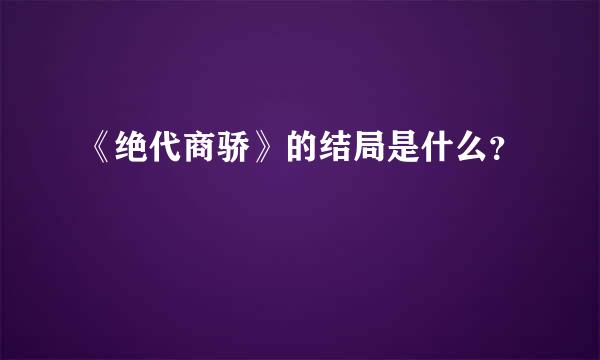 《绝代商骄》的结局是什么?